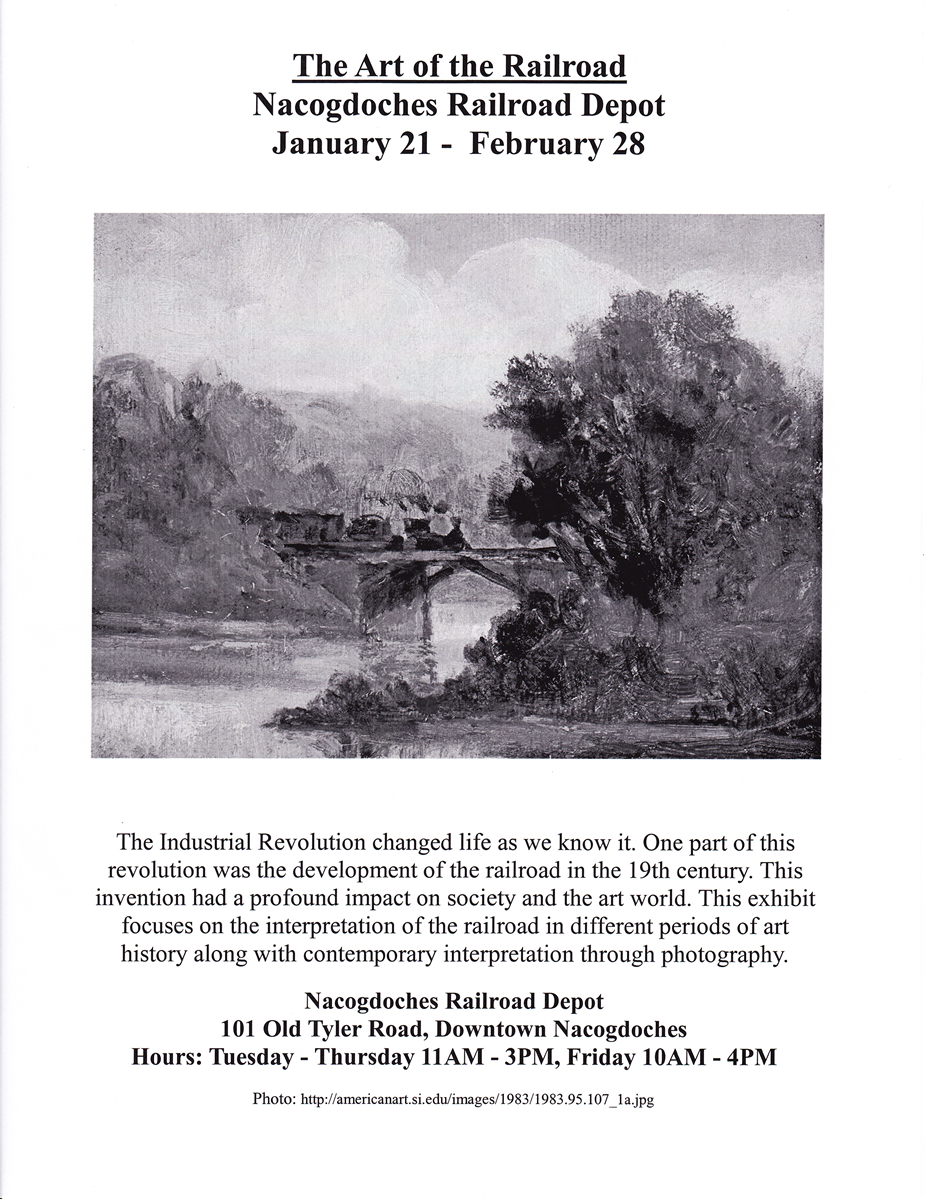 The Art of the Railroad
Nacogdoches Railroad Depot
January 21 - February 28

The Industrial Revolution changed life as we know it. One part of this revolution was the development of the railroad in the 19th century. This invention had a profound impact on society and the art world. This exhibit focuses on the interpretation of the railroad in different periods of art history along with contemporary interpretation through photography.

Nacogdoches Railroad Depot
101 Old Tyler Road, Downtown Nacogdoches
Hours: Tuesday - Thursday 11AM - 3PM, Friday 10AM - 4PM

Photo: http://americanart.si.edu/images/1983/1983.95.107_1a.jpg